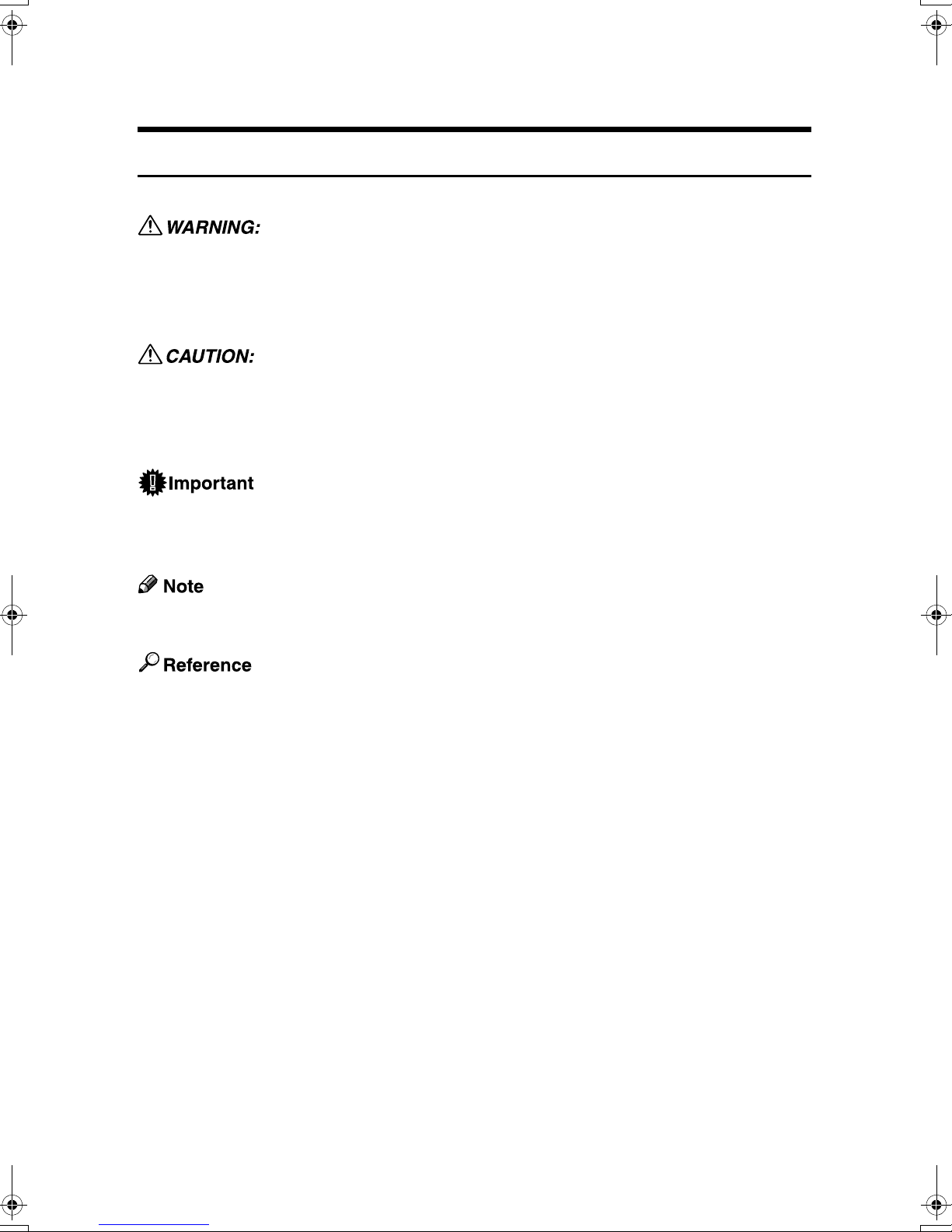 WARNING:

CAUTION:

Important

Note

Reference